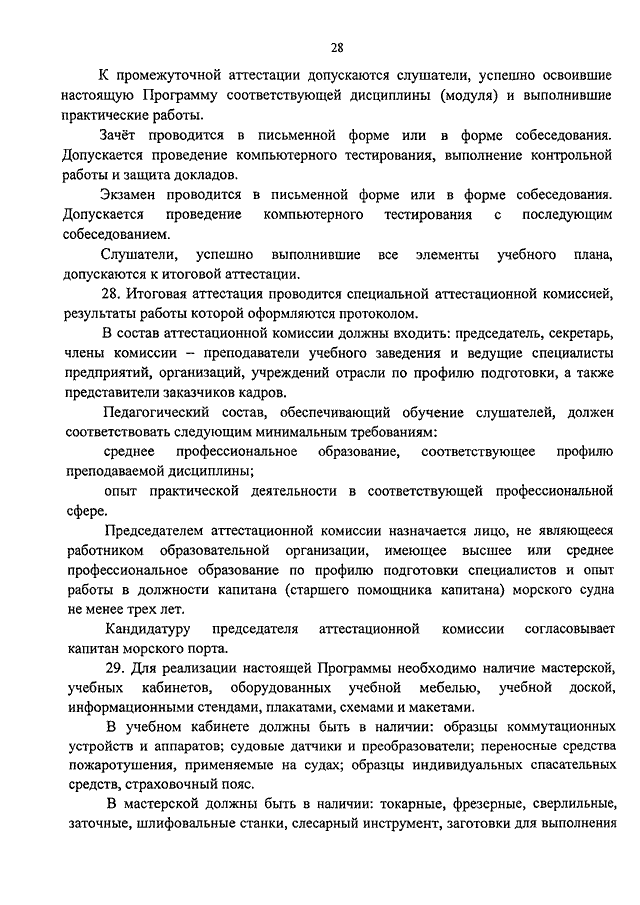 28

К промежуточной аттестации допускаются слушатели, успешно освоившие настоящую Программу соответствующей дисциплины (модуля) и выполнившие практические работы.

Зачёт проводится в письменной форме или в форме собеседования. Допускается проведение компьютерного тестирования, выполнение контрольной работы и защита докладов.

Экзамен проводится в письменной форме или в форме собеседования. Допускается проведение компьютерного тестирования с последующим собеседованием.

Слушатели, успешно выполнившие все элементы учебного плана, допускаются к итоговой аттестации.

28. Итоговая аттестация проводится специальной аттестационной комиссией, результаты работы которой оформляются протоколом.

В состав аттестационной комиссии должны входить: председатель, секретарь, члены комиссии – преподаватели учебного заведения и ведущие специалисты предприятий, организаций, учреждений отрасли по профилю подготовки, а также представители заказчиков кадров.

Педагогический состав, обеспечивающий обучение слушателей, должен соответствовать следующим минимальным требованиям:

среднее профессиональное образование, соответствующее профилю преподаваемой дисциплины;

опыт практической деятельности в соответствующей профессиональной сфере.

Председателем аттестационной комиссии назначается лицо, не являющееся работником образовательной организации, имеющее высшее или среднее профессиональное образование по профилю подготовки специалистов и опыт работы в должности капитана (старшего помощника капитана) морского судна не менее трех лет.

Кандидатуру председателя аттестационной комиссии согласовывает капитан морского порта.

29. Для реализации настоящей Программы необходимо наличие мастерской, учебных кабинетов, оборудованных учебной мебелью, учебной доской, информационными стендами, плакатами, схемами и макетами.

В учебном кабинете должны быть в наличии: образцы коммутационных устройств и аппаратов; судовые датчики и преобразователи; переносные средства пожаротушения, применяемые на судах; образцы индивидуальных спасательных средств, страховочный пояс.

В мастерской должны быть в наличии: токарные, фрезерные, сверлильные, заточные, шлифовальные станки, слесарный инструмент, заготовки для выполнения